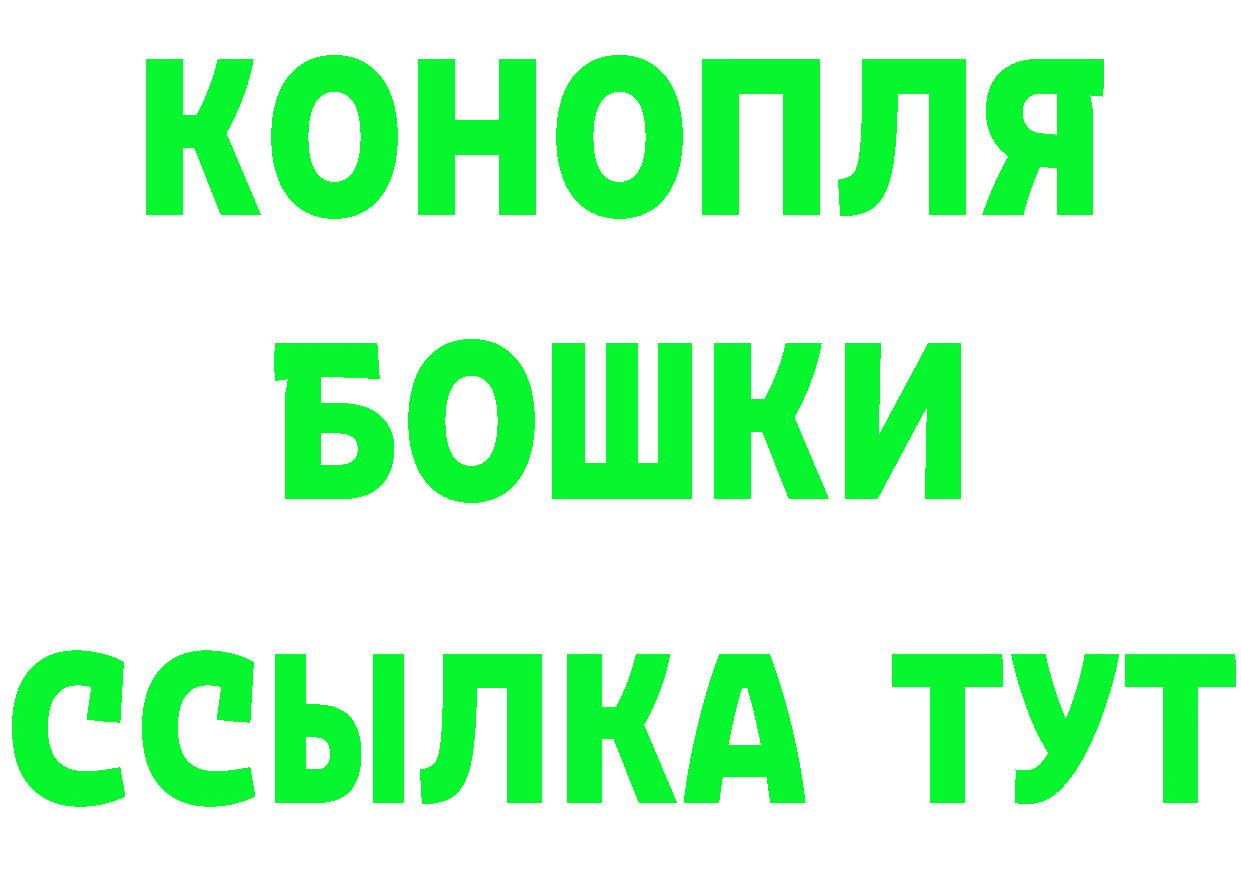 КОНОПЛЯ
БОШКИ
ССЫЛКА ТУТ